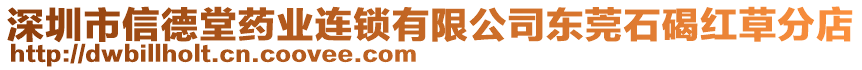 深圳市信德堂药业连锁有限公司东莞石碣红草分店
http://dwbillholt.cn.coovee.com